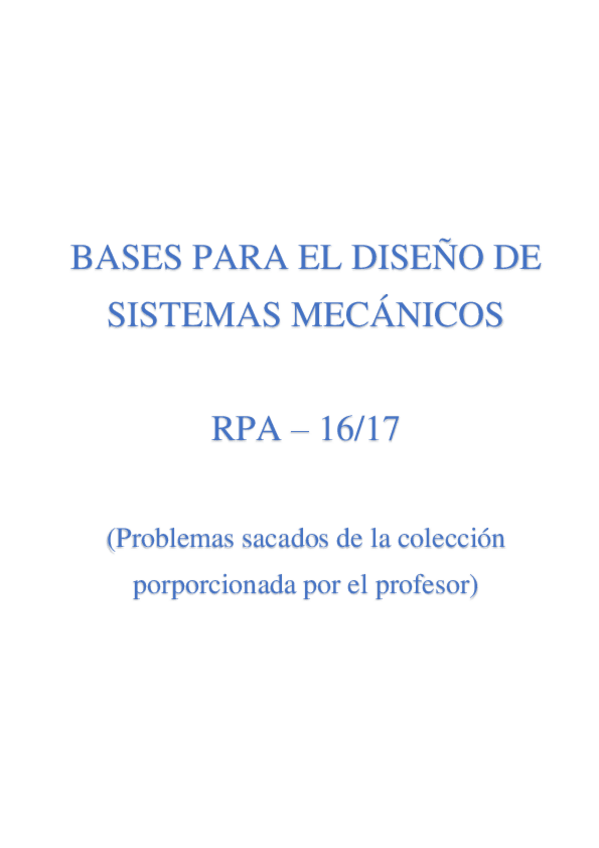 BASES PARA EL DISEÑO DE SISTEMAS MECÁNICOS

RPA – 16/17

(Problemas sacados de la colección porporcionada por el profesor)